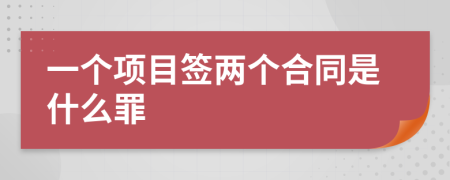 一个项目签两个合同是什么罪